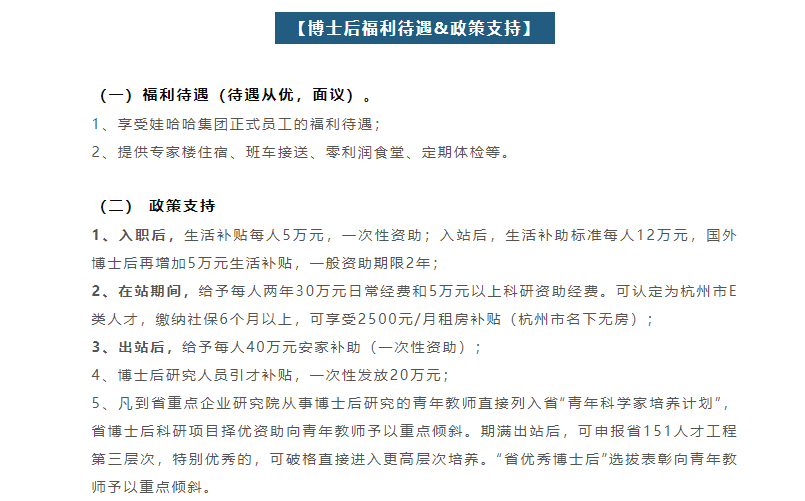 【博士后福利待遇&政策支持】

（一）福利待遇（待遇从优，面议）。

1、享受娃哈哈集团正式员工的福利待遇；

2、提供专家楼住宿、班车接送、零利润食堂、定期体检等。

（二） 政策支持

1、入职后，生活补贴每人5万元，一次性资助；入站后，生活补助标准每人12万元，国外博士后再增加5万元生活补贴，一般资助期限2年；

2、在站期间，给予每人两年30万元日常经费和5万元以上科研资助经费。可认定为杭州市E类人才，缴纳社保6个月以上，可享受2500元/月租房补贴（杭州市名下无房）；

3、出站后，给予每人40万元安家补助（一次性资助）；

4、博士后研究人员引才补贴，一次性发放20万元；

5、凡到省重点企业研究院从事博士后研究的青年教师直接列入省“青年科学家培养计划”，省博士后科研项目择优资助向青年教师予以重点倾斜。期满出站后，可申报省151人才工程第三层次，特别优秀的，可破格直接进入更高层次培养。“省优秀博士后”选拔表彰向青年教师予以重点倾斜。